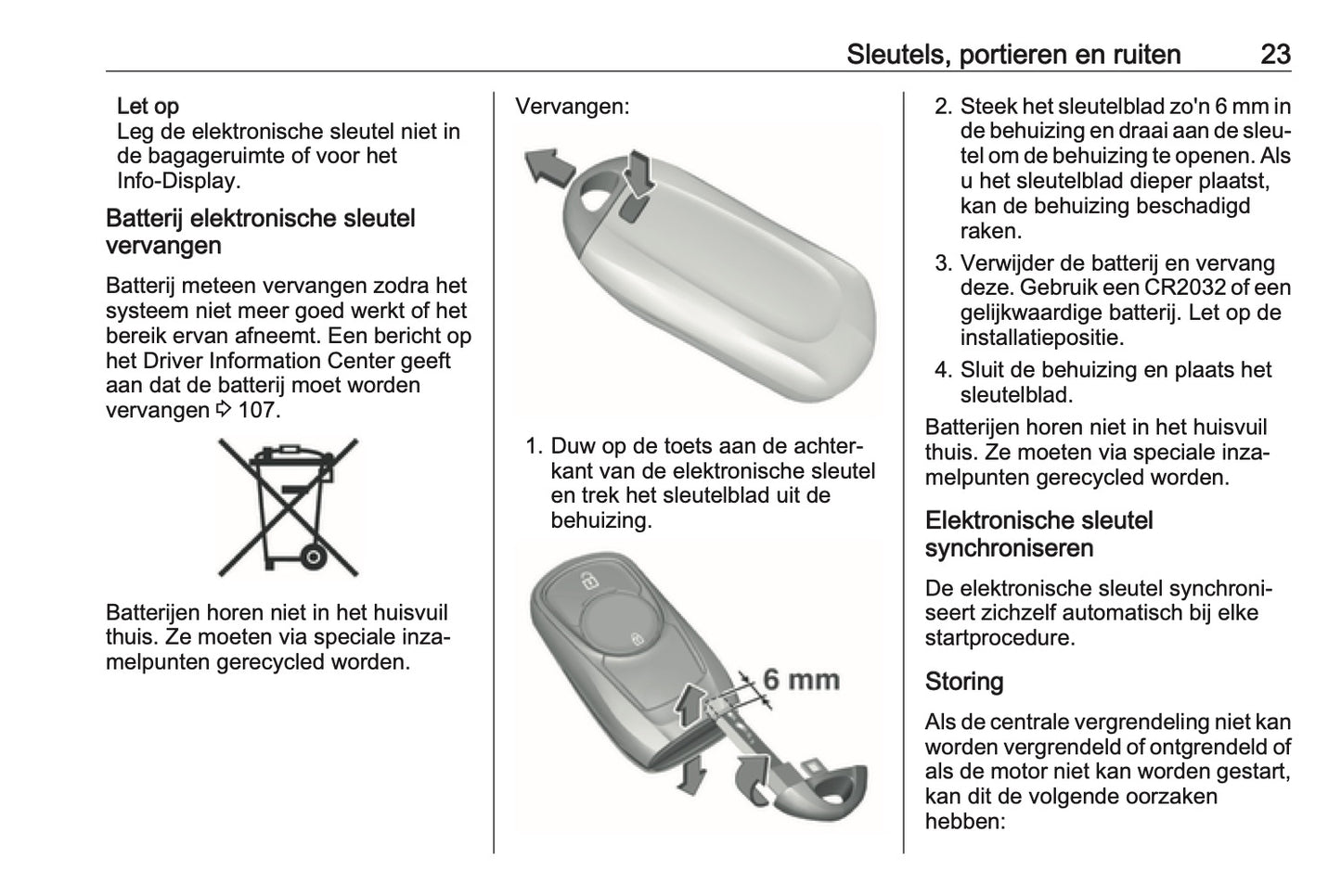 Sleutels, portieren en ruiten 23

Let op
Leg de elektronische sleutel niet in de bagageruimte of voor het Info-Display.

Batterij elektronische sleutel vervangen

Batterij meteen vervangen zodra het systeem niet meer goed werkt of het bereik ervan afneemt. Een bericht op het Driver Information Center geeft aan dat de batterij moet worden vervangen ⇨ 107.

Batterijen horen niet in het huisvuil thuis. Ze moeten via speciale inzamelpunten gerecycled worden.

Vervangen:

1. Duw op de toets aan de achterkant van de elektronische sleutel en trek het sleutelblad uit de behuizing.

6 mm

2. Steek het sleutelblad zo'n 6 mm in de behuizing en draai aan de sleutel om de behuizing te openen. Als u het sleutelblad dieper plaatst, kan de behuizing beschadigd raken.
3. Verwijder de batterij en vervang deze. Gebruik een CR2032 of een gelijkwaardige batterij. Let op de installatiepositie.
4. Sluit de behuizing en plaats het sleutelblad.

Batterijen horen niet in het huisvuil thuis. Ze moeten via speciale inzamelpunten gerecycled worden.

Elektronische sleutel synchroniseren

De elektronische sleutel synchroniseert zichzelf automatisch bij elke startprocedure.

Storing

Als de centrale vergrendeling niet kan worden vergrendeld of ontgrendeld of als de motor niet kan worden gestart, kan dit de volgende oorzaken hebben: